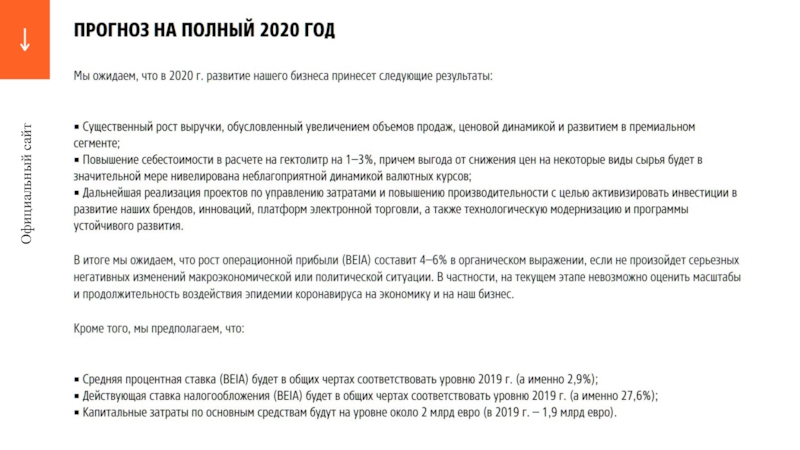 ↓

Официальный сайт

ПРОГНОЗ НА ПОЛНЫЙ 2020 ГОД

Мы ожидаем, что в 2020 г. развитие нашего бизнеса принесет следующие результаты:

▪ Существенный рост выручки, обусловленный увеличением объемов продаж, ценовой динамикой и развитием в премиальном сегменте;
▪ Повышение себестоимости в расчете на гектолитр на 1–3%, причем выгода от снижения цен на некоторые виды сырья будет в значительной мере нивелирована неблагоприятной динамикой валютных курсов;
▪ Дальнейшая реализация проектов по управлению затратами и повышению производительности с целью активизировать инвестиции в развитие наших брендов, инноваций, платформ электронной торговли, а также технологическую модернизацию и программы устойчивого развития.

В итоге мы ожидаем, что рост операционной прибыли (BEIA) составит 4–6% в органическом выражении, если не произойдет серьезных негативных изменений макроэкономической или политической ситуации. В частности, на текущем этапе невозможно оценить масштабы и продолжительность воздействия эпидемии коронавируса на экономику и на наш бизнес.

Кроме того, мы предполагаем, что:

▪ Средняя процентная ставка (BEIA) будет в общих чертах соответствовать уровню 2019 г. (а именно 2,9%);
▪ Действующая ставка налогообложения (BEIA) будет в общих чертах соответствовать уровню 2019 г. (а именно 27,6%);
▪ Капитальные затраты по основным средствам будут на уровне около 2 млрд евро (в 2019 г. – 1,9 млрд евро).